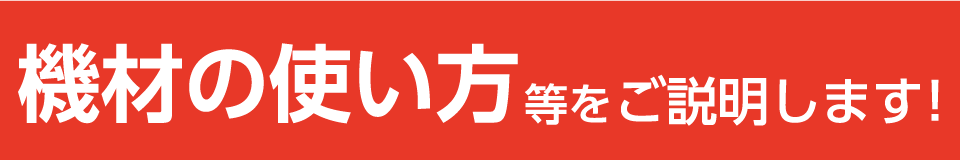 機材の使い方等をご説明します!